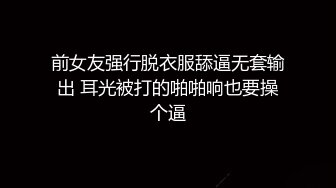 前女友强行脱衣服舔逼无套输出 耳光被打的啪啪响也要操个逼